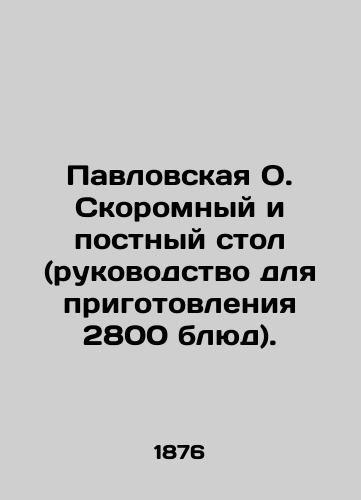 Павловская О. Скоромный и постный стол (руководство для приготовления 2800 блюд).

1876